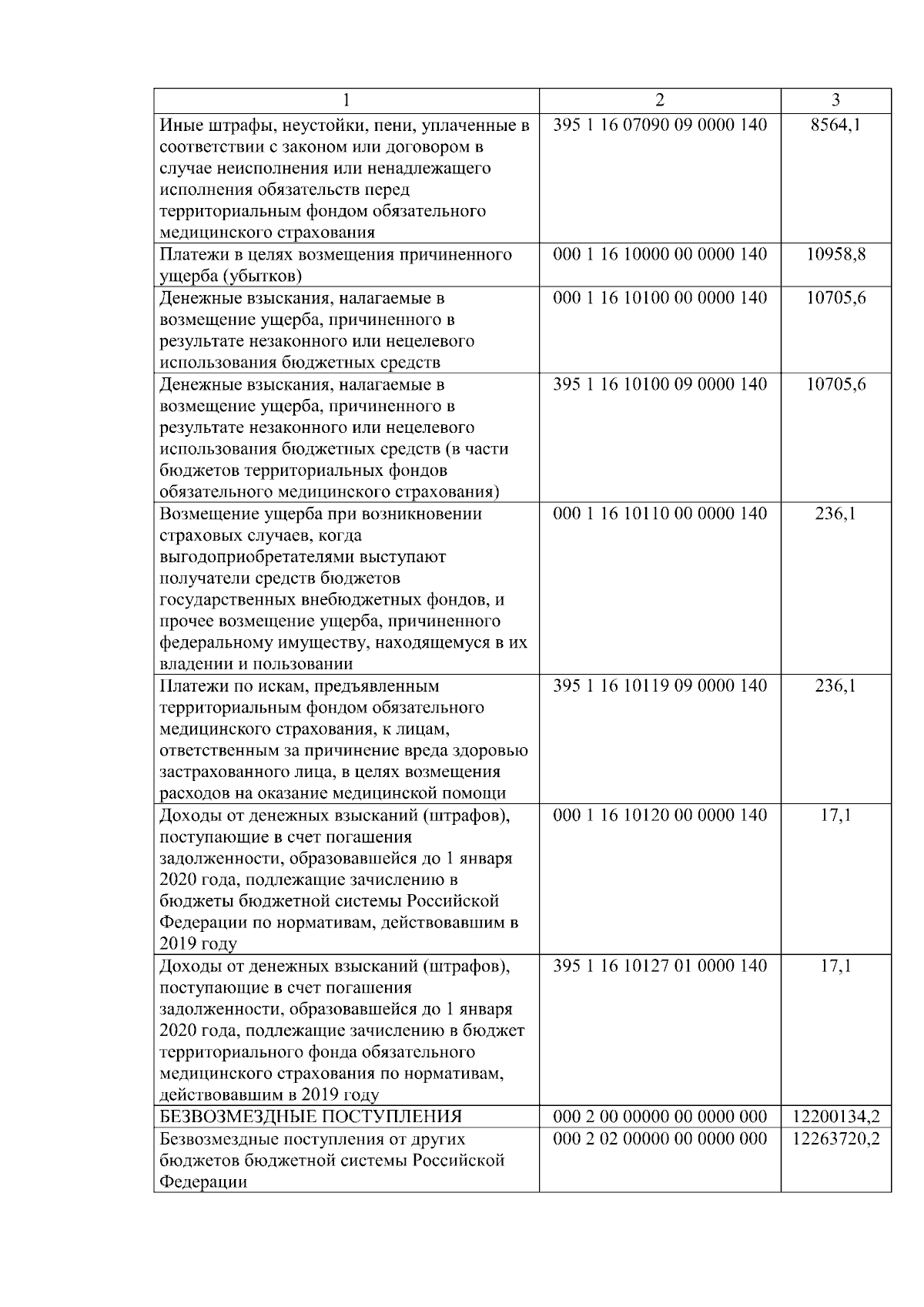 | 1 | 2 | 3 |
|---|---|---|
| Иные штрафы, неустойки, пени, уплаченные в соответствии с законом или договором в случае неисполнения или ненадлежащего исполнения обязательств перед территориальным фондом обязательного медицинского страхования | 395 1 16 07090 09 0000 140 | 8564,1 |
| Платежи в целях возмещения причиненного ущерба (убытков) | 000 1 16 10000 00 0000 140 | 10958,8 |
| Денежные взыскания, налагаемые в возмещение ущерба, причиненного в результате незаконного или нецелевого использования бюджетных средств | 000 1 16 10100 00 0000 140 | 10705,6 |
| Денежные взыскания, налагаемые в возмещение ущерба, причиненного в результате незаконного или нецелевого использования бюджетных средств (в части бюджетов территориальных фондов обязательного медицинского страхования) | 395 1 16 10100 09 0000 140 | 10705,6 |
| Возмещение ущерба при возникновении страховых случаев, когда выгодоприобретателями выступают получатели средств бюджетов государственных внебюджетных фондов, и прочее возмещение ущерба, причиненного федеральному имуществу, находящемуся в их владении и пользовании | 000 1 16 10110 00 0000 140 | 236,1 |
| Платежи по искам, предъявленным территориальным фондом обязательного медицинского страхования, к лицам, ответственным за причинение вреда здоровью застрахованного лица, в целях возмещения расходов на оказание медицинской помощи | 395 1 16 10119 09 0000 140 | 236,1 |
| Доходы от денежных взысканий (штрафов), поступающие в счет погашения задолженности, образовавшейся до 1 января 2020 года, подлежащие зачислению в бюджеты бюджетной системы Российской Федерации по нормативам, действовавшим в 2019 году | 000 1 16 10120 00 0000 140 | 17,1 |
| Доходы от денежных взысканий (штрафов), поступающие в счет погашения задолженности, образовавшейся до 1 января 2020 года, подлежащие зачислению в бюджет территориального фонда обязательного медицинского страхования по нормативам, действовавшим в 2019 году | 395 1 16 10127 01 0000 140 | 17,1 |
| БЕЗВОЗМЕЗДНЫЕ ПОСТУПЛЕНИЯ | 000 2 00 00000 00 0000 000 | 12200134,2 |
| Безвозмездные поступления от других бюджетов бюджетной системы Российской Федерации | 000 2 02 00000 00 0000 000 | 12263720,2 |